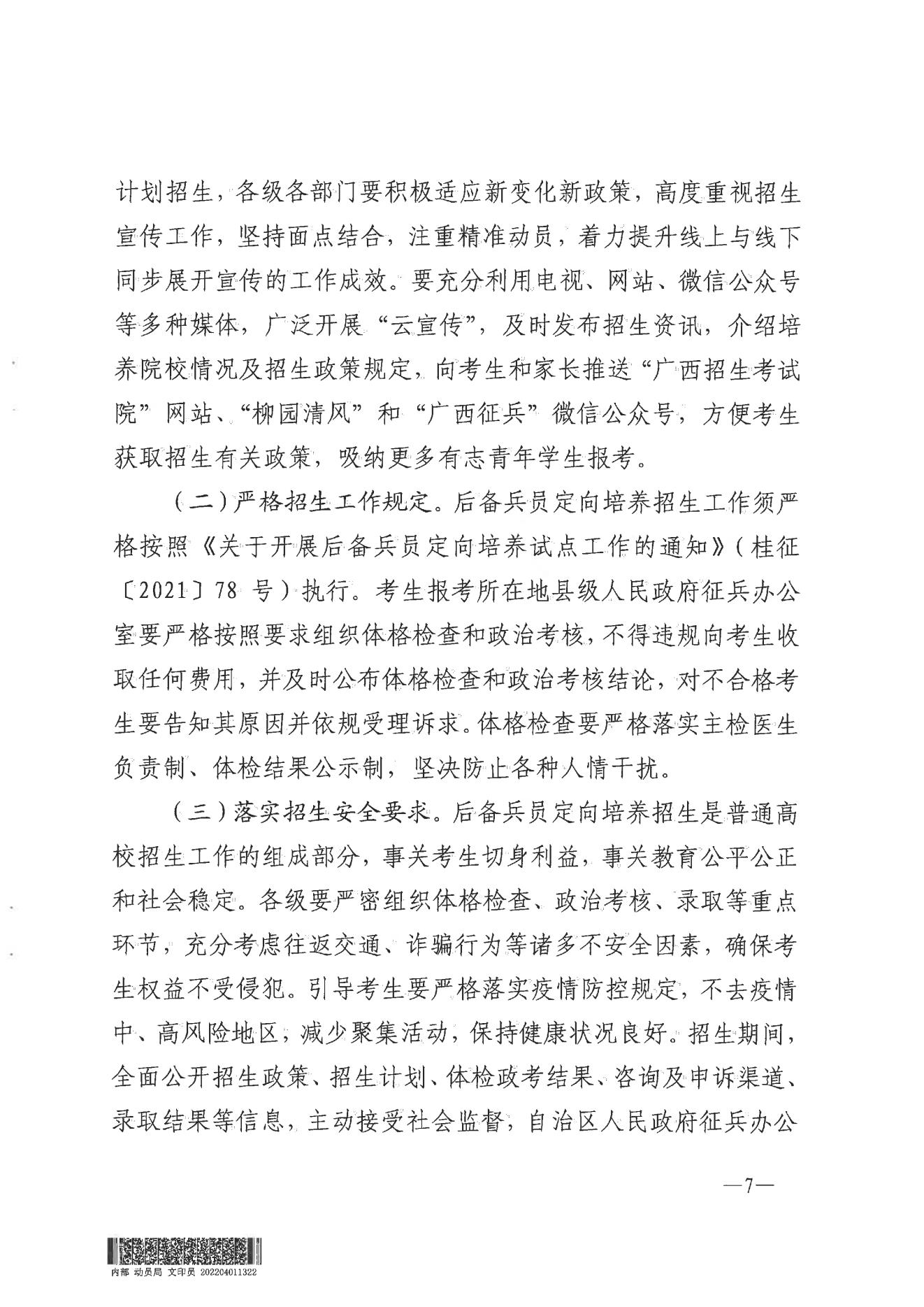 计划招生，各级各部门要积极适应新变化新政策，高度重视招生宣传工作，坚持面点结合，注重精准动员，着力提升线上与线下同步展开宣传的工作成效。要充分利用电视、网站、微信公众号等多种媒体，广泛开展“云宣传”，及时发布招生资讯，介绍培养院校情况及招生政策规定，向考生和家长推送“广西招生考试院”网站、“柳园清风”和“广西征兵”微信公众号，方便考生获取招生有关政策，吸纳更多有志青年学生报考。

（二）严格招生工作规定。后备兵员定向培养招生工作须严格按照《关于开展后备兵员定向培养试点工作的通知》（桂征〔2021〕78 号）执行。考生报考所在地县级人民政府征兵办公室要严格按照要求组织体格检查和政治考核，不得违规向考生收取任何费用，并及时公布体格检查和政治考核结论，对不合格考生要告知其原因并依规受理诉求。体格检查要严格落实主检医生负责制、体检结果公示制，坚决防止各种人情干扰。

（三）落实招生安全要求。后备兵员定向培养招生是普通高校招生工作的组成部分，事关考生切身利益，事关教育公平公正和社会稳定。各级要严密组织体格检查、政治考核、录取等重点环节，充分考虑往返交通、诈骗行为等诸多不安全因素，确保考生权益不受侵犯。引导考生要严格落实疫情防控规定，不去疫情中、高风险地区，减少聚集活动，保持健康状况良好。招生期间，全面公开招生政策、招生计划、体检政考结果、咨询及申诉渠道、录取结果等信息，主动接受社会监督，自治区人民政府征兵办公

—7—

内部 动员局 文印员 202204011322